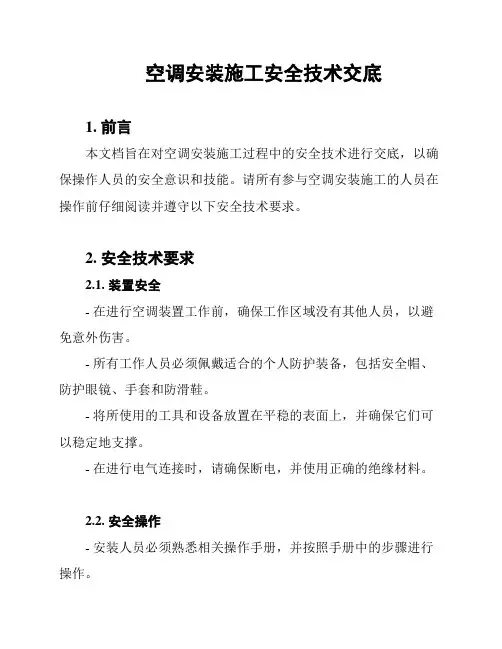 空调安装施工安全技术交底

1. 前言

本文档旨在对空调安装施工过程中的安全技术进行交底，以确保操作人员的安全意识和技能。请所有参与空调安装施工的人员在操作前仔细阅读并遵守以下安全技术要求。

2. 安全技术要求

2.1. 装置安全

- 在进行空调装置工作前，确保工作区域没有其他人员，以避免意外伤害。

- 所有工作人员必须佩戴适合的个人防护装备，包括安全帽、防护眼镜、手套和防滑鞋。

- 将所使用的工具和设备放置在平稳的表面上，并确保它们可以稳定地支撑。

- 在进行电气连接时，请确保断电，并使用正确的绝缘材料。

2.2. 安全操作

- 安装人员必须熟悉相关操作手册，并按照手册中的步骤进行操作。